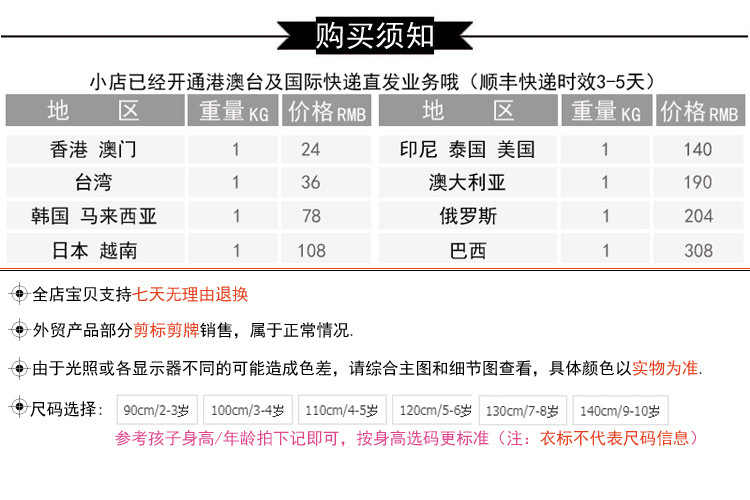 购买须知

小店已经开通港澳台及国际快递直发业务哦（顺丰快递时效3-5天）

| 地　区 | 重量 KG | 价格 RMB | 地　区 | 重量 KG | 价格 RMB |
|---|---|---|---|---|---|
| 香港 澳门 | 1 | 24 | 印尼 泰国 美国 | 1 | 140 |
| 台湾 | 1 | 36 | 澳大利亚 | 1 | 190 |
| 韩国 马来西亚 | 1 | 78 | 俄罗斯 | 1 | 204 |
| 日本 越南 | 1 | 108 | 巴西 | 1 | 308 |

全店宝贝支持七天无理由退换

外贸产品部分剪标剪牌销售，属于正常情况.

由于光照或各显示器不同的可能造成色差，请综合主图和细节图查看，具体颜色以实物为准.

尺码选择： 90cm/2-3岁 100cm/3-4岁 110cm/4-5岁 120cm/5-6岁 130cm/7-8岁 140cm/9-10岁

参考孩子身高/年龄拍下记即可，按身高选码更标准（注：衣标不代表尺码信息）